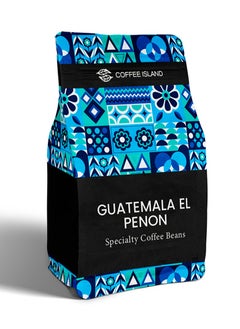 COFFEE ISLAND

GUATEMALA EL PENON

Specialty Coffee Beans